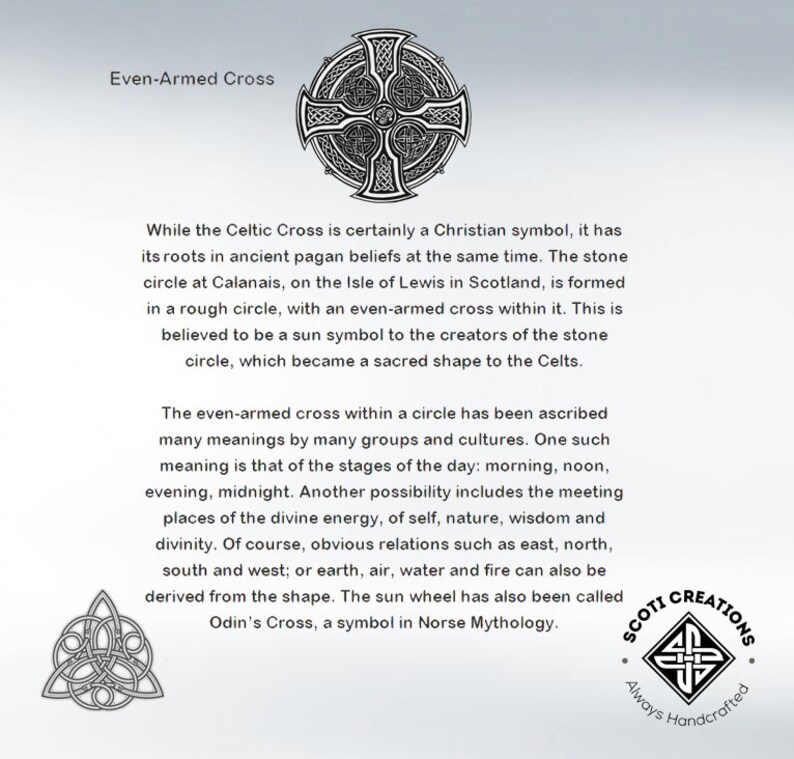 Even-Armed Cross

While the Celtic Cross is certainly a Christian symbol, it has its roots in ancient pagan beliefs at the same time. The stone circle at Calanais, on the Isle of Lewis in Scotland, is formed in a rough circle, with an even-armed cross within it. This is believed to be a sun symbol to the creators of the stone circle, which became a sacred shape to the Celts.

The even-armed cross within a circle has been ascribed many meanings by many groups and cultures. One such meaning is that of the stages of the day: morning, noon, evening, midnight. Another possibility includes the meeting places of the divine energy, of self, nature, wisdom and divinity. Of course, obvious relations such as east, north, south and west; or earth, air, water and fire can also be derived from the shape. The sun wheel has also been called Odin's Cross, a symbol in Norse Mythology.

SCOTI CREATIONS
Always Handcrafted